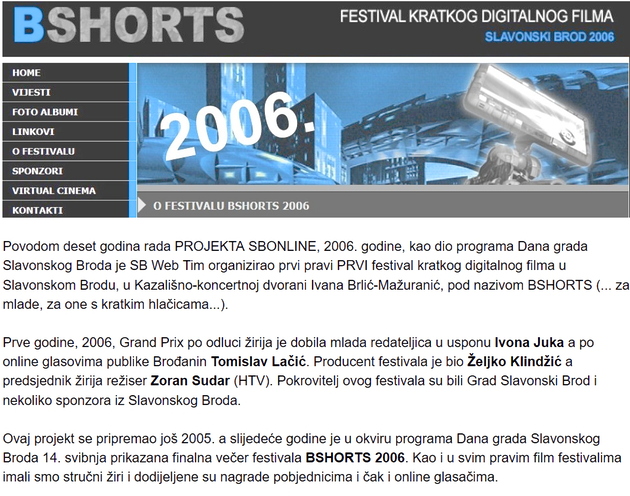 BSHORTS

FESTIVAL KRATKOG DIGITALNOG FILMA
SLAVONSKI BROD 2006

HOME
VIJESTI
FOTO ALBUMI
LINKOVI
O FESTIVALU
SPONZORI
VIRTUAL CINEMA
KONTAKTI

2006.

O FESTIVALU BSHORTS 2006

Povodom deset godina rada PROJEKTA SBONLINE, 2006. godine, kao dio programa Dana grada Slavonskog Broda je SB Web Tim organizirao prvi pravi PRVI festival kratkog digitalnog filma u Slavonskom Brodu, u Kazališno-koncertnoj dvorani Ivana Brlić-Mažuranić, pod nazivom BSHORTS (... za mlade, za one s kratkim hlačicama...).

Prve godine, 2006, Grand Prix po odluci žirija je dobila mlada redateljica u usponu Ivona Juka a po online glasovima publike Brođanin Tomislav Lačić. Producent festivala je bio Željko Klindžić a predsjednik žirija režiser Zoran Sudar (HTV). Pokrovitelj ovog festivala su bili Grad Slavonski Brod i nekoliko sponzora iz Slavonskog Broda.

Ovaj projekt se pripremao još 2005. a slijedeće godine je u okviru programa Dana grada Slavonskog Broda 14. svibnja prikazana finalna večer festivala BSHORTS 2006. Kao i u svim pravim film festivalima imali smo stručni žiri i dodijeljene su nagrade pobjednicima i čak i online glasačima.